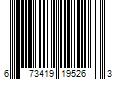 6 73419 19526 3